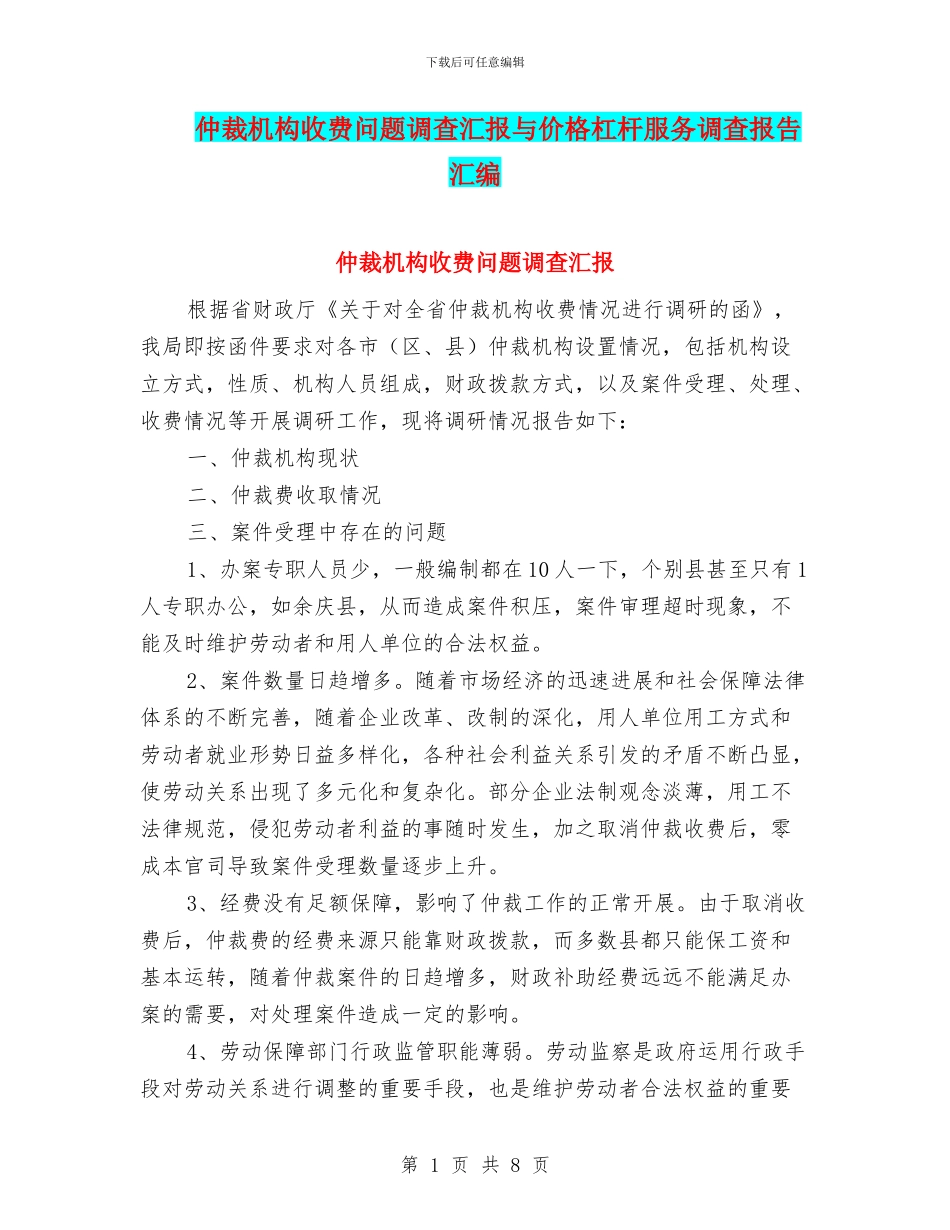 下载后可任意编辑

仲裁机构收费问题调查汇报与价格杠杆服务调查报告汇编

仲裁机构收费问题调查汇报

根据省财政厅《关于对全省仲裁机构收费情况进行调研的函》，我局即按函件要求对各市（区、县）仲裁机构设置情况，包括机构设立方式，性质、机构人员组成，财政拨款方式，以及案件受理、处理、收费情况等开展调研工作，现将调研情况报告如下：

一、仲裁机构现状

二、仲裁费收取情况

三、案件受理中存在的问题

1、办案专职人员少，一般编制都在10人一下，个别县甚至只有1人专职办公，如余庆县，从而造成案件积压，案件审理超时现象，不能及时维护劳动者和用人单位的合法权益。

2、案件数量日趋增多。随着市场经济的迅速进展和社会保障法律体系的不断完善，随着企业改革、改制的深化，用人单位用工方式和劳动者就业形势日益多样化，各种社会利益关系引发的矛盾不断凸显，使劳动关系出现了多元化和复杂化。部分企业法制观念淡薄，用工不法律规范，侵犯劳动者利益的事随时发生，加之取消仲裁收费后，零成本官司导致案件受理数量逐步上升。

3、经费没有足额保障，影响了仲裁工作的正常开展。由于取消收费后，仲裁费的经费来源只能靠财政拨款，而多数县都只能保工资和基本运转，随着仲裁案件的日趋增多，财政补助经费远远不能满足办案的需要，对处理案件造成一定的影响。

4、劳动保障部门行政监管职能薄弱。劳动监察是政府运用行政手段对劳动关系进行调整的重要手段，也是维护劳动者合法权益的重要

第 1 页 共 8 页